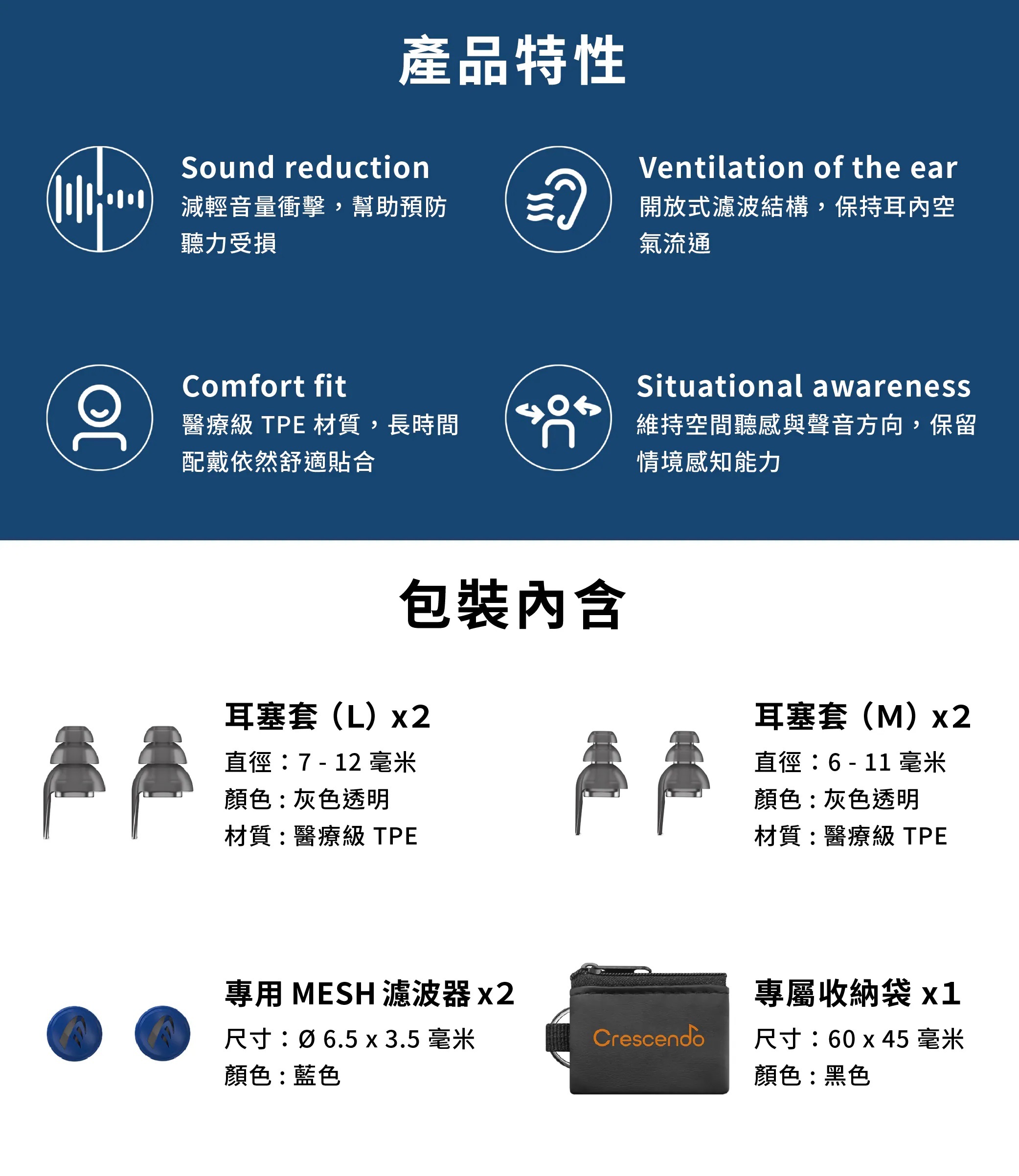 產品特性

Sound reduction
減輕音量衝擊，幫助預防聽力受損

Ventilation of the ear
開放式濾波結構，保持耳內空氣流通

Comfort fit
醫療級 TPE 材質，長時間配戴依然舒適貼合

Situational awareness
維持空間聽感與聲音方向，保留情境感知能力

包裝內含

耳塞套（L）x2
直徑：7 - 12 毫米
顏色：灰色透明
材質：醫療級 TPE

耳塞套（M）x2
直徑：6 - 11 毫米
顏色：灰色透明
材質：醫療級 TPE

專用 MESH 濾波器 x2
尺寸：Ø 6.5 x 3.5 毫米
顏色：藍色

Crescendo

專屬收納袋 x1
尺寸：60 x 45 毫米
顏色：黑色